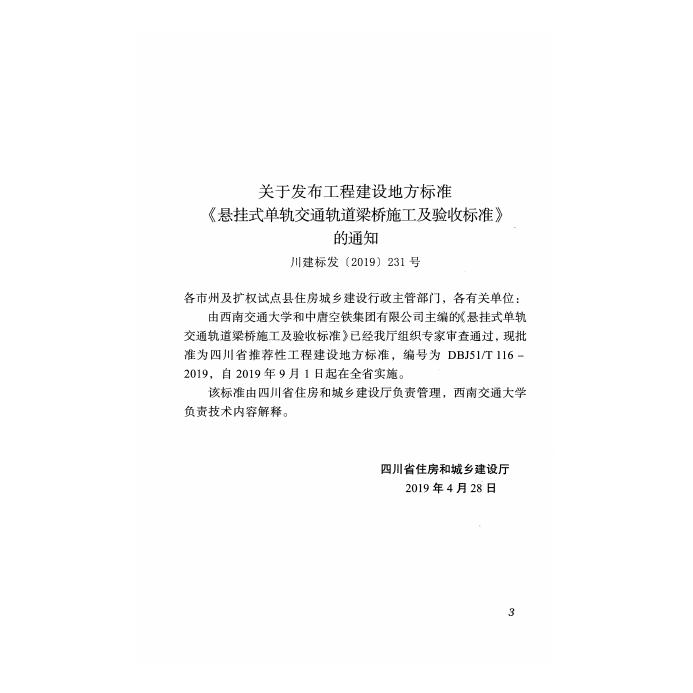 关于发布工程建设地方标准
《悬挂式单轨交通轨道梁桥施工及验收标准》
的通知

川建标发〔2019〕231号

各市州及扩权试点县住房城乡建设行政主管部门，各有关单位：

由西南交通大学和中唐空铁集团有限公司主编的《悬挂式单轨交通轨道梁桥施工及验收标准》已经我厅组织专家审查通过，现批准为四川省推荐性工程建设地方标准，编号为 DBJ51/T 116－2019，自 2019 年 9 月 1 日起在全省实施。

该标准由四川省住房和城乡建设厅负责管理，西南交通大学负责技术内容解释。

四川省住房和城乡建设厅
2019 年 4 月 28 日

3